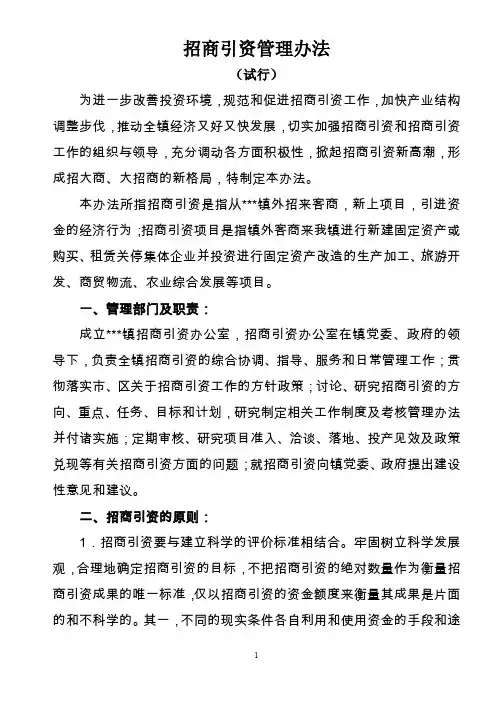 招商引资管理办法
（试行）

为进一步改善投资环境，规范和促进招商引资工作，加快产业结构调整步伐，推动全镇经济又好又快发展，切实加强招商引资和招商引资工作的组织与领导，充分调动各方面积极性，掀起招商引资新高潮，形成招大商、大招商的新格局，特制定本办法。

本办法所指招商引资是指从***镇外招来客商，新上项目，引进资金的经济行为；招商引资项目是指镇外客商来我镇进行新建固定资产或购买、租赁关停集体企业并投资进行固定资产改造的生产加工、旅游开发、商贸物流、农业综合发展等项目。

一、管理部门及职责：

成立***镇招商引资办公室，招商引资办公室在镇党委、政府的领导下，负责全镇招商引资的综合协调、指导、服务和日常管理工作；贯彻落实市、区关于招商引资工作的方针政策；讨论、研究招商引资的方向、重点、任务、目标和计划，研究制定相关工作制度及考核管理办法并付诸实施；定期审核、研究项目准入、洽谈、落地、投产见效及政策兑现等有关招商引资方面的问题；就招商引资向镇党委、政府提出建设性意见和建议。

二、招商引资的原则：

1．招商引资要与建立科学的评价标准相结合。牢固树立科学发展观，合理地确定招商引资的目标，不把招商引资的绝对数量作为衡量招商引资成果的唯一标准，仅以招商引资的资金额度来衡量其成果是片面的和不科学的。其一，不同的现实条件各自利用和使用资金的手段和途

1